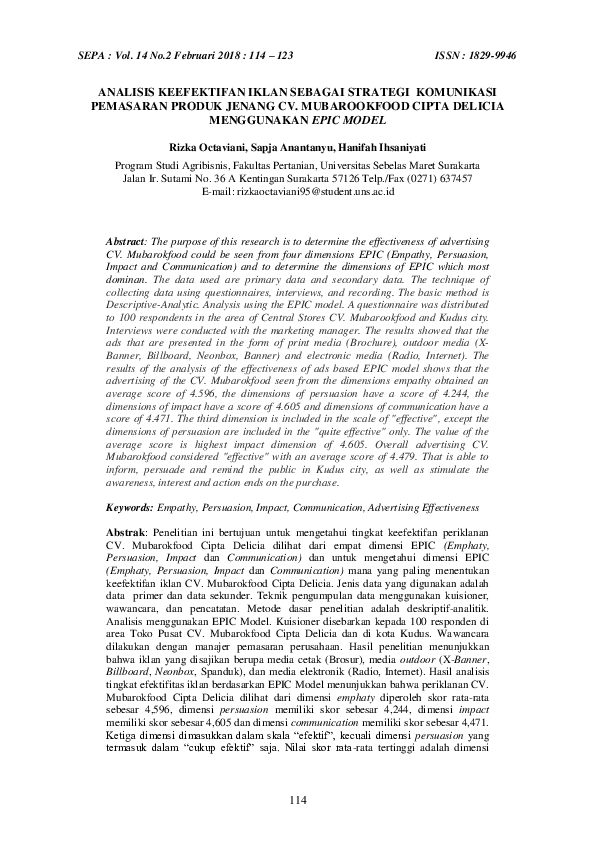 SEPA : Vol. 14 No.2 Februari 2018 : 114 – 123	ISSN : 1829-9946

ANALISIS KEEFEKTIFAN IKLAN SEBAGAI STRATEGI KOMUNIKASI PEMASARAN PRODUK JENANG CV. MUBAROOKFOOD CIPTA DELICIA MENGGUNAKAN EPIC MODEL

Rizka Octaviani, Sapja Anantanyu, Hanifah Ihsaniyati

Program Studi Agribisnis, Fakultas Pertanian, Universitas Sebelas Maret Surakarta
Jalan Ir. Sutami No. 36 A Kentingan Surakarta 57126 Telp./Fax (0271) 637457
E-mail: rizkaoctaviani95@student.uns.ac.id

Abstract: The purpose of this research is to determine the effectiveness of advertising CV. Mubarokfood could be seen from four dimensions EPIC (Empathy, Persuasion, Impact and Communication) and to determine the dimensions of EPIC which most dominan. The data used are primary data and secondary data. The technique of collecting data using questionnaires, interviews, and recording. The basic method is Descriptive-Analytic. Analysis using the EPIC model. A questionnaire was distributed to 100 respondents in the area of Central Stores CV. Mubarookfood and Kudus city. Interviews were conducted with the marketing manager. The results showed that the ads that are presented in the form of print media (Brochure), outdoor media (X-Banner, Billboard, Neonbox, Banner) and electronic media (Radio, Internet). The results of the analysis of the effectiveness of ads based EPIC model shows that the advertising of the CV. Mubarokfood seen from the dimensions empathy obtained an average score of 4.596, the dimensions of persuasion have a score of 4.244, the dimensions of impact have a score of 4.605 and dimensions of communication have a score of 4.471. The third dimension is included in the scale of "effective", except the dimensions of persuasion are included in the "quite effective" only. The value of the average score is highest impact dimension of 4.605. Overall advertising CV. Mubarokfood considered "effective" with an average score of 4.479. That is able to inform, persuade and remind the public in Kudus city, as well as stimulate the awareness, interest and action ends on the purchase.

Keywords: Empathy, Persuasion, Impact, Communication, Advertising Effectiveness

Abstrak: Penelitian ini bertujuan untuk mengetahui tingkat keefektifan periklanan CV. Mubarokfood Cipta Delicia dilihat dari empat dimensi EPIC (Emphaty, Persuasion, Impact dan Communication) dan untuk mengetahui dimensi EPIC (Emphaty, Persuasion, Impact dan Communication) mana yang paling menentukan keefektifan iklan CV. Mubarokfood Cipta Delicia. Jenis data yang digunakan adalah data primer dan data sekunder. Teknik pengumpulan data menggunakan kuisioner, wawancara, dan pencatatan. Metode dasar penelitian adalah deskriptif-analitik. Analisis menggunakan EPIC Model. Kuisioner disebarkan kepada 100 responden di area Toko Pusat CV. Mubarokfood Cipta Delicia dan di kota Kudus. Wawancara dilakukan dengan manajer pemasaran perusahaan. Hasil penelitian menunjukkan bahwa iklan yang disajikan berupa media cetak (Brosur), media outdoor (X-Banner, Billboard, Neonbox, Spanduk), dan media elektronik (Radio, Internet). Hasil analisis tingkat efektifitas iklan berdasarkan EPIC Model menunjukkan bahwa periklanan CV. Mubarokfood Cipta Delicia dilihat dari dimensi emphaty diperoleh skor rata-rata sebesar 4,596, dimensi persuasion memiliki skor sebesar 4,244, dimensi impact memiliki skor sebesar 4,605 dan dimensi communication memiliki skor sebesar 4,471. Ketiga dimensi dimasukkan dalam skala "efektif", kecuali dimensi persuasion yang termasuk dalam "cukup efektif" saja. Nilai skor rata-rata tertinggi adalah dimensi

114